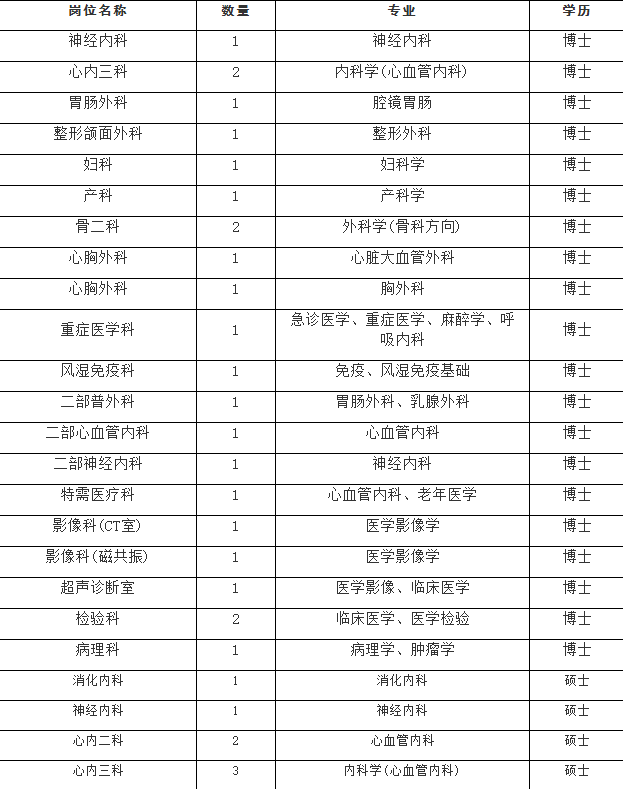 | 岗位名称 | 数量 | 专业 | 学历 |
|---|---|---|---|
| 神经内科 | 1 | 神经内科 | 博士 |
| 心内三科 | 2 | 内科学(心血管内科) | 博士 |
| 胃肠外科 | 1 | 腔镜胃肠 | 博士 |
| 整形颌面外科 | 1 | 整形外科 | 博士 |
| 妇科 | 1 | 妇科学 | 博士 |
| 产科 | 1 | 产科学 | 博士 |
| 骨二科 | 2 | 外科学(骨科方向) | 博士 |
| 心胸外科 | 1 | 心脏大血管外科 | 博士 |
| 心胸外科 | 1 | 胸外科 | 博士 |
| 重症医学科 | 1 | 急诊医学、重症医学、麻醉学、呼吸内科 | 博士 |
| 风湿免疫科 | 1 | 免疫、风湿免疫基础 | 博士 |
| 二部普外科 | 1 | 胃肠外科、乳腺外科 | 博士 |
| 二部心血管内科 | 1 | 心血管内科 | 博士 |
| 二部神经内科 | 1 | 神经内科 | 博士 |
| 特需医疗科 | 1 | 心血管内科、老年医学 | 博士 |
| 影像科(CT室) | 1 | 医学影像学 | 博士 |
| 影像科(磁共振) | 1 | 医学影像学 | 博士 |
| 超声诊断室 | 1 | 医学影像、临床医学 | 博士 |
| 检验科 | 2 | 临床医学、医学检验 | 博士 |
| 病理科 | 1 | 病理学、肿瘤学 | 博士 |
| 消化内科 | 1 | 消化内科 | 硕士 |
| 神经内科 | 1 | 神经内科 | 硕士 |
| 心内二科 | 2 | 心血管内科 | 硕士 |
| 心内三科 | 3 | 内科学(心血管内科) | 硕士 |